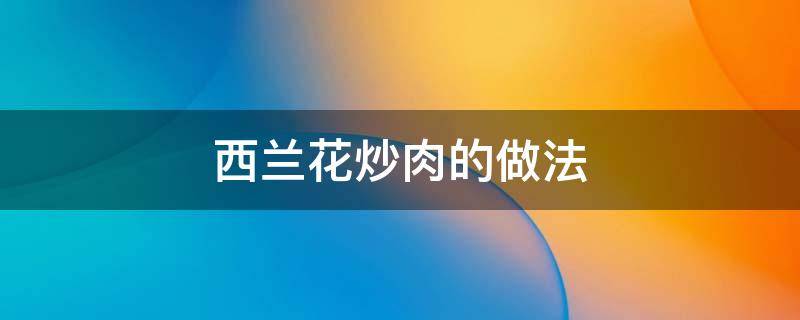 西兰花炒肉的做法